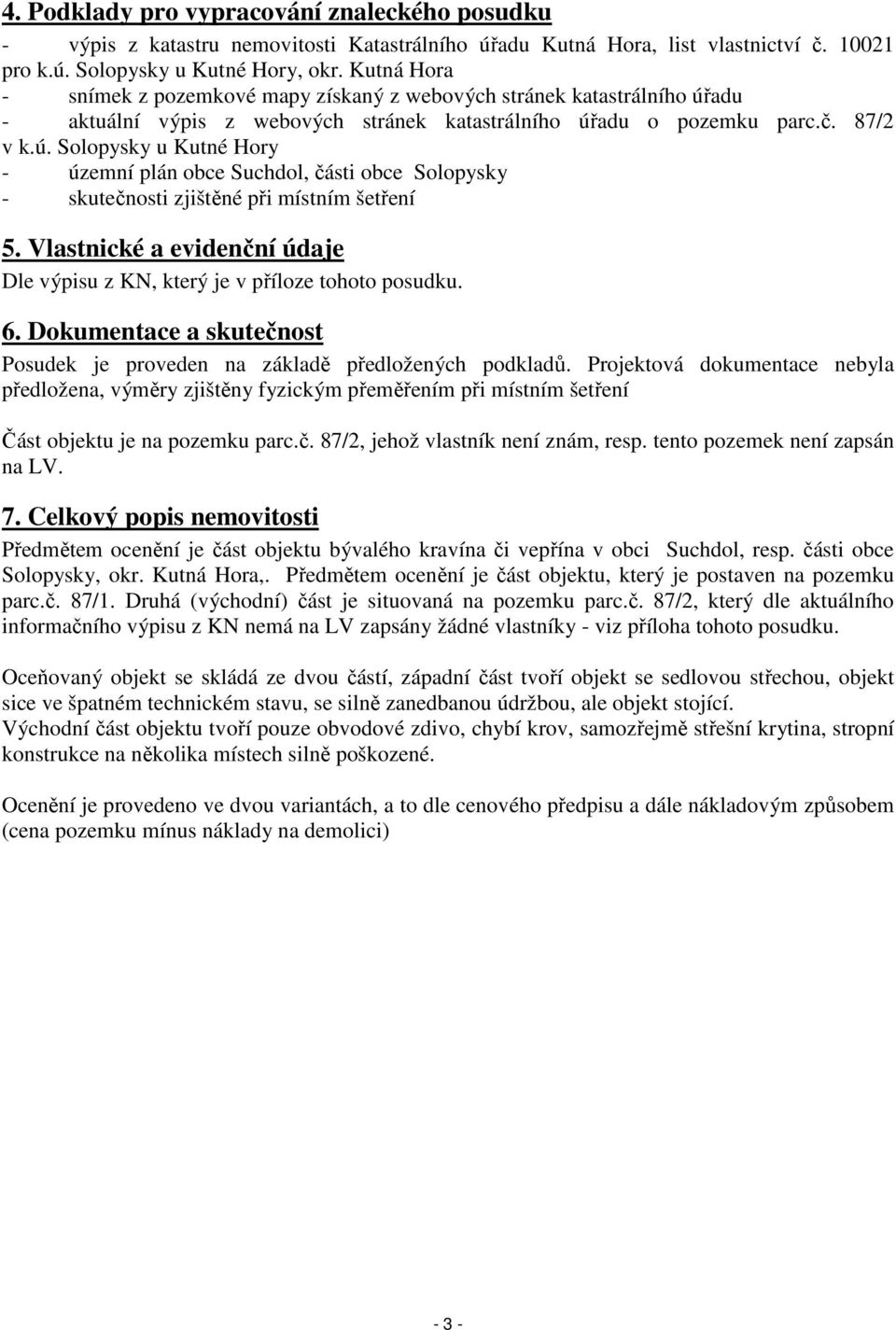 4. Podklady pro vypracování znaleckého posudku
- výpis z katastru nemovitosti Katastrálního úřadu Kutná Hora, list vlastnictví č. 10021 pro k.ú. Solopysky u Kutné Hory, okr. Kutná Hora
- snímek z pozemkové mapy získaný z webových stránek katastrálního úřadu
- aktuální výpis z webových stránek katastrálního úřadu o pozemku parc.č. 87/2 v k.ú. Solopysky u Kutné Hory
- územní plán obce Suchdol, části obce Solopysky
- skutečnosti zjištěné při místním šetření

5. Vlastnické a evidenční údaje
Dle výpisu z KN, který je v příloze tohoto posudku.

6. Dokumentace a skutečnost
Posudek je proveden na základě předložených podkladů. Projektová dokumentace nebyla předložena, výměry zjištěny fyzickým přeměřením při místním šetření

Část objektu je na pozemku parc.č. 87/2, jehož vlastník není znám, resp. tento pozemek není zapsán na LV.

7. Celkový popis nemovitosti
Předmětem ocenění je část objektu bývalého kravína či vepřína v obci Suchdol, resp. části obce Solopysky, okr. Kutná Hora,. Předmětem ocenění je část objektu, který je postaven na pozemku parc.č. 87/1. Druhá (východní) část je situovaná na pozemku parc.č. 87/2, který dle aktuálního informačního výpisu z KN nemá na LV zapsány žádné vlastníky - viz příloha tohoto posudku.

Oceňovaný objekt se skládá ze dvou částí, západní část tvoří objekt se sedlovou střechou, objekt sice ve špatném technickém stavu, se silně zanedbanou údržbou, ale objekt stojící.
Východní část objektu tvoří pouze obvodové zdivo, chybí krov, samozřejmě střešní krytina, stropní konstrukce na několika místech silně poškozené.

Ocenění je provedeno ve dvou variantách, a to dle cenového předpisu a dále nákladovým způsobem (cena pozemku mínus náklady na demolici)

- 3 -